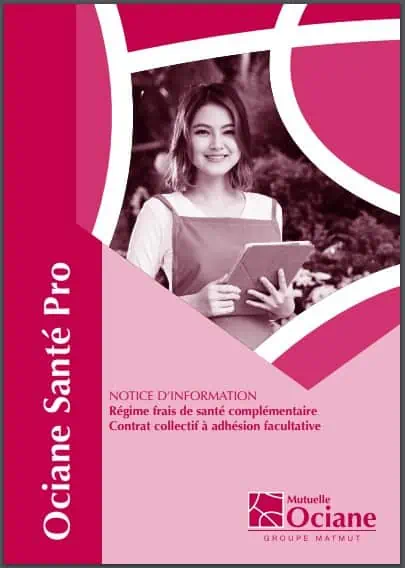 Ociane Santé Pro

NOTICE D'INFORMATION
Régime frais de santé complémentaire
Contrat collectif à adhésion facultative

Mutuelle
Ociane
GROUPE MATMUT